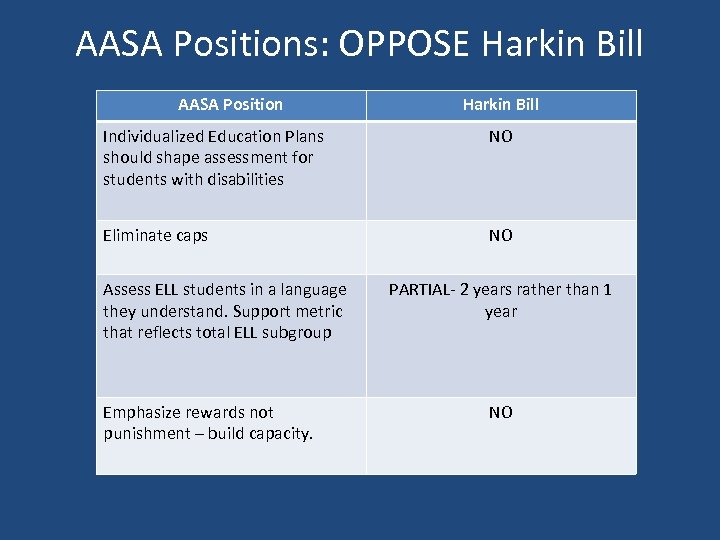 AASA Positions: OPPOSE Harkin Bill

| AASA Position | Harkin Bill |
|---|---|
| Individualized Education Plans should shape assessment for students with disabilities | NO |
| Eliminate caps | NO |
| Assess ELL students in a language they understand. Support metric that reflects total ELL subgroup | PARTIAL- 2 years rather than 1 year |
| Emphasize rewards not punishment – build capacity. | NO |